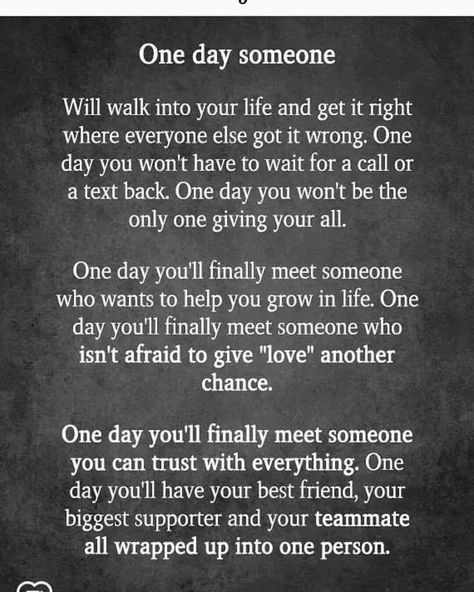 One day someone

Will walk into your life and get it right where everyone else got it wrong. One day you won't have to wait for a call or a text back. One day you won't be the only one giving your all.

One day you'll finally meet someone who wants to help you grow in life. One day you'll finally meet someone who isn't afraid to give "love" another chance.

One day you'll finally meet someone you can trust with everything. One day you'll have your best friend, your biggest supporter and your teammate all wrapped up into one person.